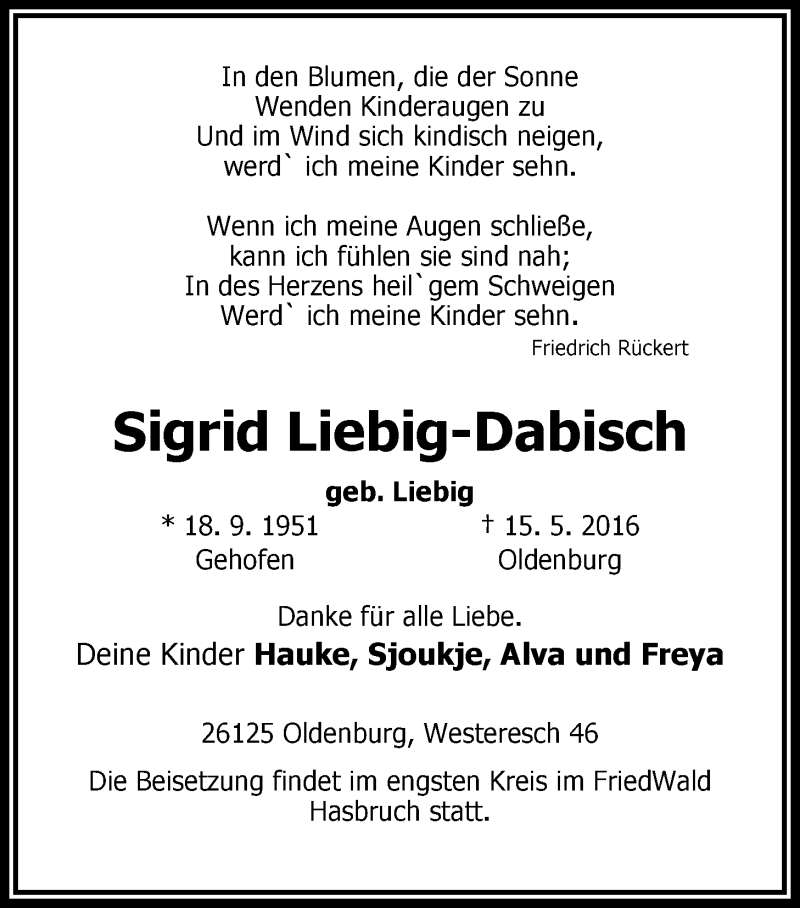 In den Blumen, die der Sonne
Wenden Kinderaugen zu
Und im Wind sich kindisch neigen,
werd` ich meine Kinder sehn.

Wenn ich meine Augen schließe,
kann ich fühlen sie sind nah;
In des Herzens heil`gem Schweigen
Werd` ich meine Kinder sehn.

Friedrich Rückert

Sigrid Liebig-Dabisch

geb. Liebig

* 18. 9. 1951 Gehofen

† 15. 5. 2016 Oldenburg

Danke für alle Liebe.

Deine Kinder Hauke, Sjoukje, Alva und Freya

26125 Oldenburg, Westeresch 46

Die Beisetzung findet im engsten Kreis im FriedWald Hasbruch statt.